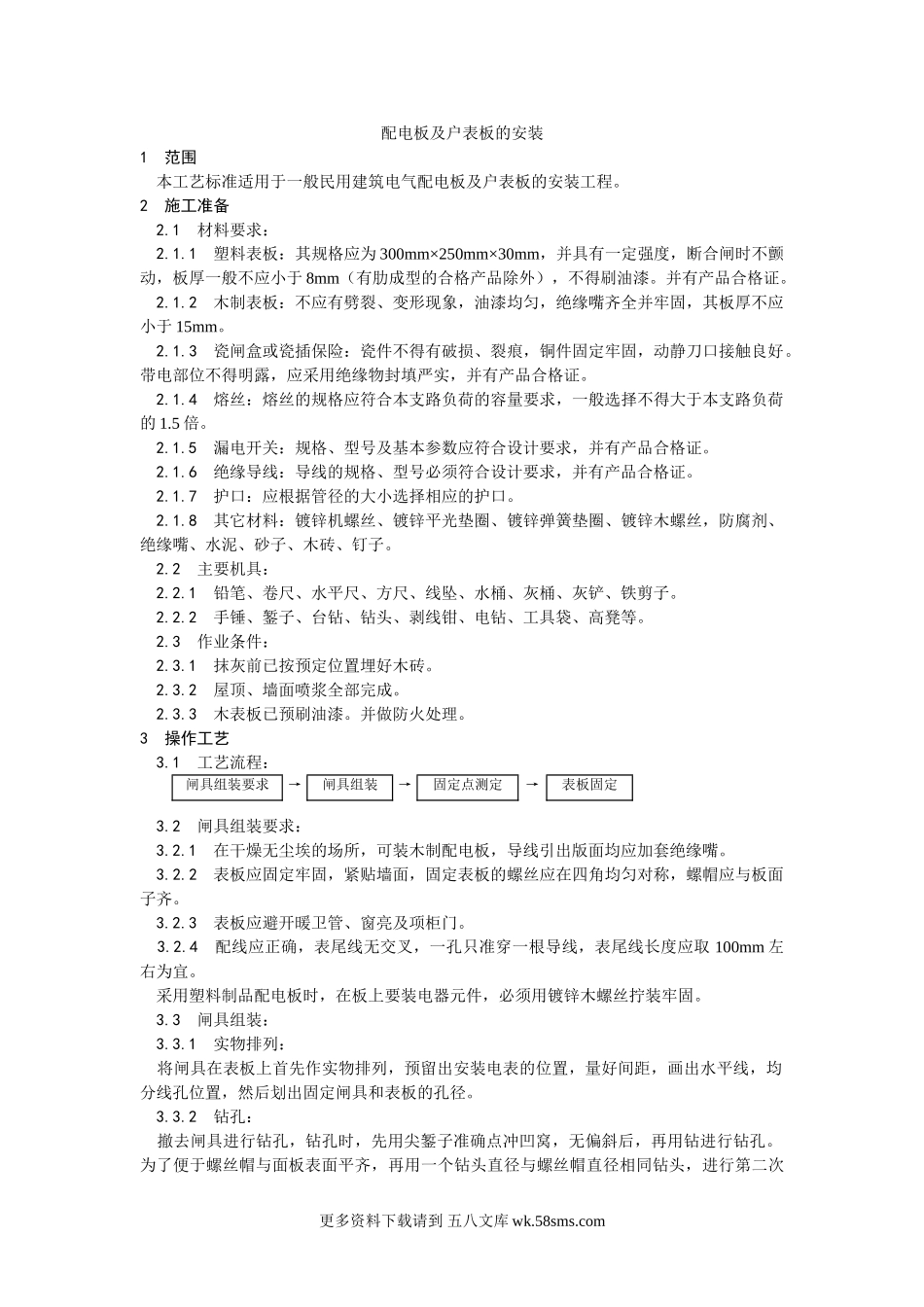 配电板及户表板的安装

1　范围

本工艺标准适用于一般民用建筑电气配电板及户表板的安装工程。

2　施工准备

2.1　材料要求：

2.1.1　塑料表板：其规格应为 300mm×250mm×30mm，并具有一定强度，断合闸时不颤动，板厚一般不应小于 8mm（有肋成型的合格产品除外），不得刷油漆。并有产品合格证。

2.1.2　木制表板：不应有劈裂、变形现象，油漆均匀，绝缘嘴齐全并牢固，其板厚不应小于 15mm。

2.1.3　瓷闸盒或瓷插保险：瓷件不得有破损、裂痕，铜件固定牢固，动静刀口接触良好。带电部位不得明露，应采用绝缘物封填严实，并有产品合格证。

2.1.4　熔丝：熔丝的规格应符合本支路负荷的容量要求，一般选择不得大于本支路负荷的 1.5 倍。

2.1.5　漏电开关：规格、型号及基本参数应符合设计要求，并有产品合格证。

2.1.6　绝缘导线：导线的规格、型号必须符合设计要求，并有产品合格证。

2.1.7　护口：应根据管径的大小选择相应的护口。

2.1.8　其它材料：镀锌机螺丝、镀锌平光垫圈、镀锌弹簧垫圈、镀锌木螺丝，防腐剂、绝缘嘴、水泥、砂子、木砖、钉子。

2.2　主要机具：

2.2.1　铅笔、卷尺、水平尺、方尺、线坠、水桶、灰桶、灰铲、铁剪子。

2.2.2　手锤、錾子、台钻、钻头、剥线钳、电钻、工具袋、高凳等。

2.3　作业条件：

2.3.1　抹灰前已按预定位置埋好木砖。

2.3.2　屋顶、墙面喷浆全部完成。

2.3.3　木表板已预刷油漆。并做防火处理。

3　操作工艺

3.1　工艺流程：

闸具组装要求 → 闸具组装 → 固定点测定 → 表板固定

3.2　闸具组装要求：

3.2.1　在干燥无尘埃的场所，可装木制配电板，导线引出版面均应加套绝缘嘴。

3.2.2　表板应固定牢固，紧贴墙面，固定表板的螺丝应在四角均匀对称，螺帽应与板面子齐。

3.2.3　表板应避开暖卫管、窗亮及项柜门。

3.2.4　配线应正确，表尾线无交叉，一孔只准穿一根导线，表尾线长度应取 100mm 左右为宜。

采用塑料制品配电板时，在板上要装电器元件，必须用镀锌木螺丝拧装牢固。

3.3　闸具组装：

3.3.1　实物排列：

将闸具在表板上首先作实物排列，预留出安装电表的位置，量好间距，画出水平线，均分线孔位置，然后划出固定闸具和表板的孔径。

3.3.2　钻孔：

撤去闸具进行钻孔，钻孔时，先用尖錾子准确点冲凹窝，无偏斜后，再用钻进行钻孔。为了便于螺丝帽与面板表面平齐，再用一个钻头直径与螺丝帽直径相同钻头，进行第二次

更多资料下载请到 五八文库 wk.58sms.com